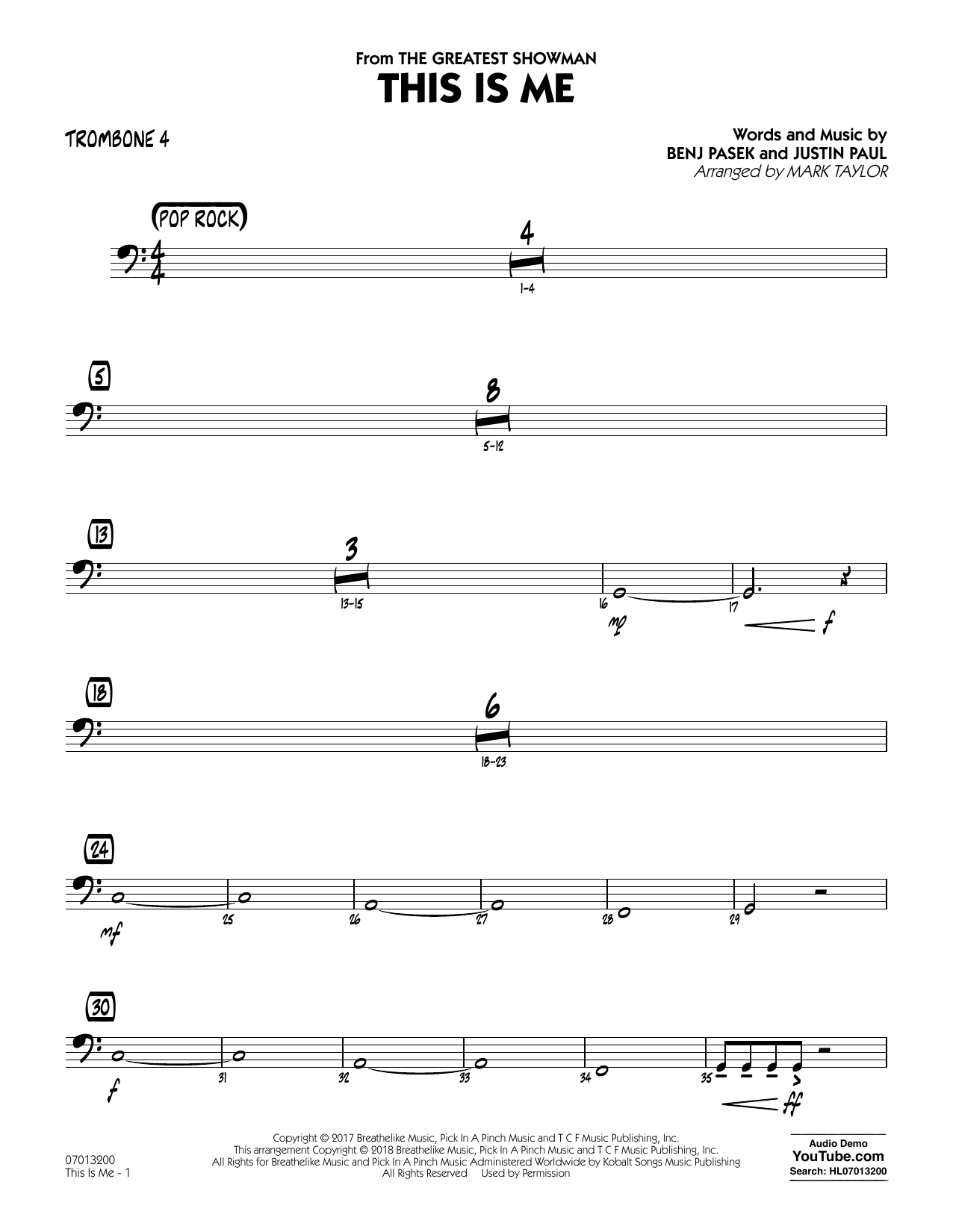 From THE GREATEST SHOWMAN
THIS IS ME

TROMBONE 4

Words and Music by
BENJ PASEK and JUSTIN PAUL
Arranged by MARK TAYLOR

(POP ROCK)

4
1-4

5

8
5-12

13

3
13-15

16
mp
17
f

18

6
18-23

24
mf
25
26
27
28
29

30
f
31
32
33
34
35
ff

07013200
This Is Me - 1

Copyright © 2017 Breathelike Music, Pick In A Pinch Music and T C F Music Publishing, Inc.
This arrangement Copyright © 2018 Breathelike Music, Pick In A Pinch Music and T C F Music Publishing, Inc.
All Rights for Breathelike Music and Pick In A Pinch Music Administered Worldwide by Kobalt Songs Music Publishing
All Rights Reserved Used by Permission

Audio Demo
YouTube.com
Search: HL07013200